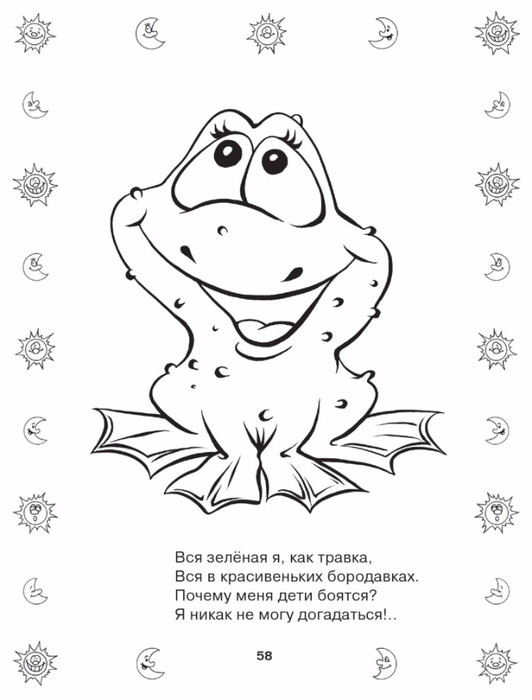 Вся зелёная я, как травка,
Вся в красивеньких бородавках.
Почему меня дети боятся?
Я никак не могу догадаться!..

58